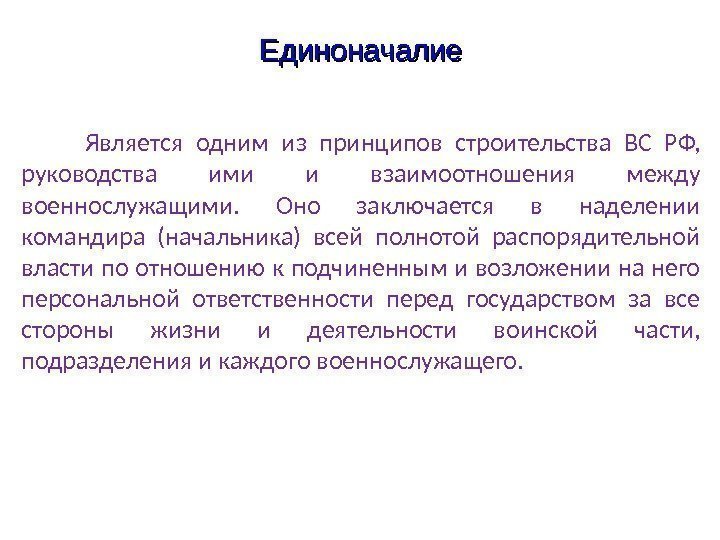 Единоначалие

Является одним из принципов строительства ВС РФ, руководства ими и взаимоотношения между военнослужащими. Оно заключается в наделении командира (начальника) всей полнотой распорядительной власти по отношению к подчиненным и возложении на него персональной ответственности перед государством за все стороны жизни и деятельности воинской части, подразделения и каждого военнослужащего.